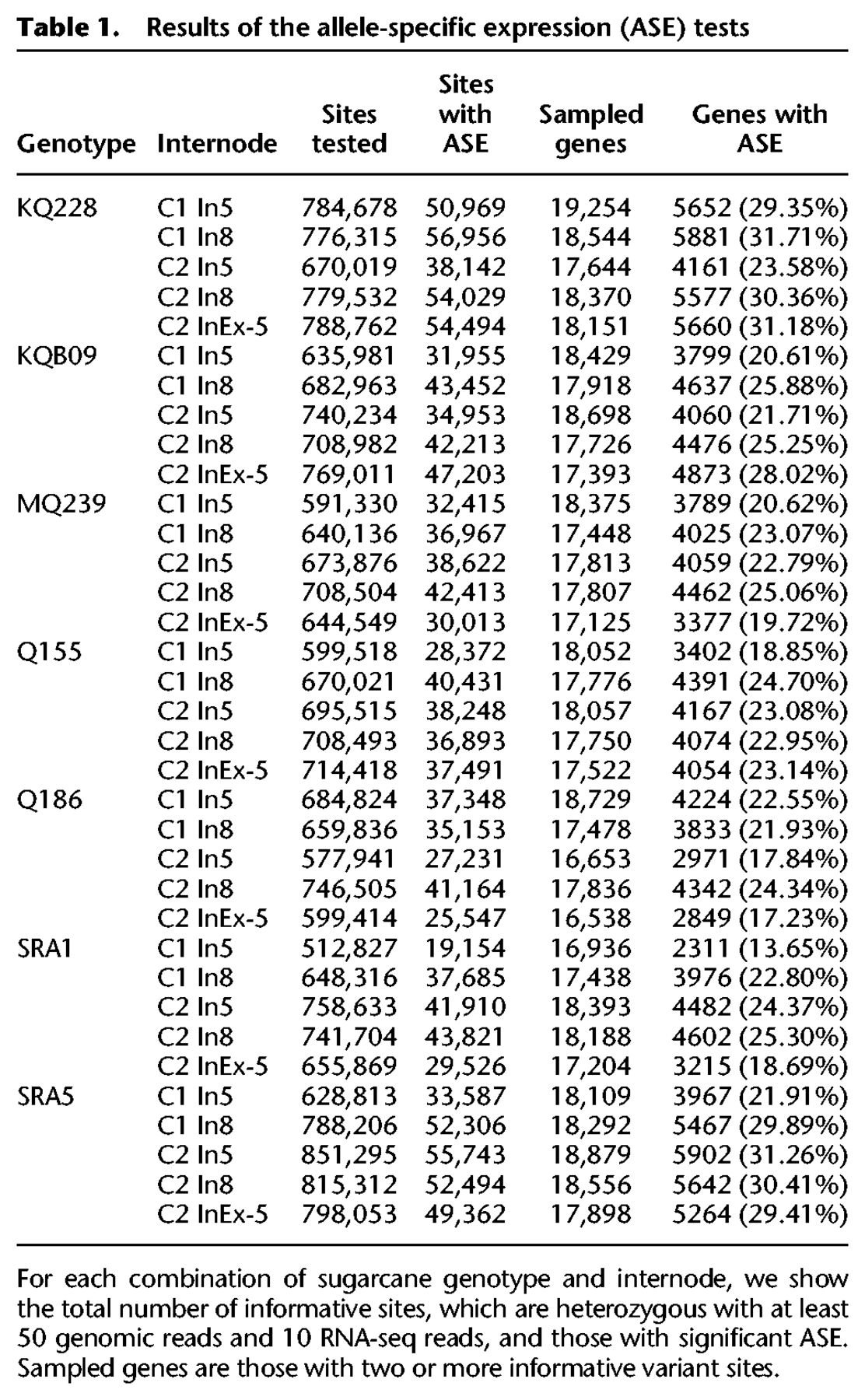 **Table 1.** Results of the allele-specific expression (ASE) tests

| Genotype | Internode | Sites tested | Sites with ASE | Sampled genes | Genes with ASE |
|---|---|---|---|---|---|
| KQ228 | C1 In5 | 784,678 | 50,969 | 19,254 | 5652 (29.35%) |
| | C1 In8 | 776,315 | 56,956 | 18,544 | 5881 (31.71%) |
| | C2 In5 | 670,019 | 38,142 | 17,644 | 4161 (23.58%) |
| | C2 In8 | 779,532 | 54,029 | 18,370 | 5577 (30.36%) |
| | C2 InEx-5 | 788,762 | 54,494 | 18,151 | 5660 (31.18%) |
| KQB09 | C1 In5 | 635,981 | 31,955 | 18,429 | 3799 (20.61%) |
| | C1 In8 | 682,963 | 43,452 | 17,918 | 4637 (25.88%) |
| | C2 In5 | 740,234 | 34,953 | 18,698 | 4060 (21.71%) |
| | C2 In8 | 708,982 | 42,213 | 17,726 | 4476 (25.25%) |
| | C2 InEx-5 | 769,011 | 47,203 | 17,393 | 4873 (28.02%) |
| MQ239 | C1 In5 | 591,330 | 32,415 | 18,375 | 3789 (20.62%) |
| | C1 In8 | 640,136 | 36,967 | 17,448 | 4025 (23.07%) |
| | C2 In5 | 673,876 | 38,622 | 17,813 | 4059 (22.79%) |
| | C2 In8 | 708,504 | 42,413 | 17,807 | 4462 (25.06%) |
| | C2 InEx-5 | 644,549 | 30,013 | 17,125 | 3377 (19.72%) |
| Q155 | C1 In5 | 599,518 | 28,372 | 18,052 | 3402 (18.85%) |
| | C1 In8 | 670,021 | 40,431 | 17,776 | 4391 (24.70%) |
| | C2 In5 | 695,515 | 38,248 | 18,057 | 4167 (23.08%) |
| | C2 In8 | 708,493 | 36,893 | 17,750 | 4074 (22.95%) |
| | C2 InEx-5 | 714,418 | 37,491 | 17,522 | 4054 (23.14%) |
| Q186 | C1 In5 | 684,824 | 37,348 | 18,729 | 4224 (22.55%) |
| | C1 In8 | 659,836 | 35,153 | 17,478 | 3833 (21.93%) |
| | C2 In5 | 577,941 | 27,231 | 16,653 | 2971 (17.84%) |
| | C2 In8 | 746,505 | 41,164 | 17,836 | 4342 (24.34%) |
| | C2 InEx-5 | 599,414 | 25,547 | 16,538 | 2849 (17.23%) |
| SRA1 | C1 In5 | 512,827 | 19,154 | 16,936 | 2311 (13.65%) |
| | C1 In8 | 648,316 | 37,685 | 17,438 | 3976 (22.80%) |
| | C2 In5 | 758,633 | 41,910 | 18,393 | 4482 (24.37%) |
| | C2 In8 | 741,704 | 43,821 | 18,188 | 4602 (25.30%) |
| | C2 InEx-5 | 655,869 | 29,526 | 17,204 | 3215 (18.69%) |
| SRA5 | C1 In5 | 628,813 | 33,587 | 18,109 | 3967 (21.91%) |
| | C1 In8 | 788,206 | 52,306 | 18,292 | 5467 (29.89%) |
| | C2 In5 | 851,295 | 55,743 | 18,879 | 5902 (31.26%) |
| | C2 In8 | 815,312 | 52,494 | 18,556 | 5642 (30.41%) |
| | C2 InEx-5 | 798,053 | 49,362 | 17,898 | 5264 (29.41%) |

For each combination of sugarcane genotype and internode, we show the total number of informative sites, which are heterozygous with at least 50 genomic reads and 10 RNA-seq reads, and those with significant ASE. Sampled genes are those with two or more informative variant sites.